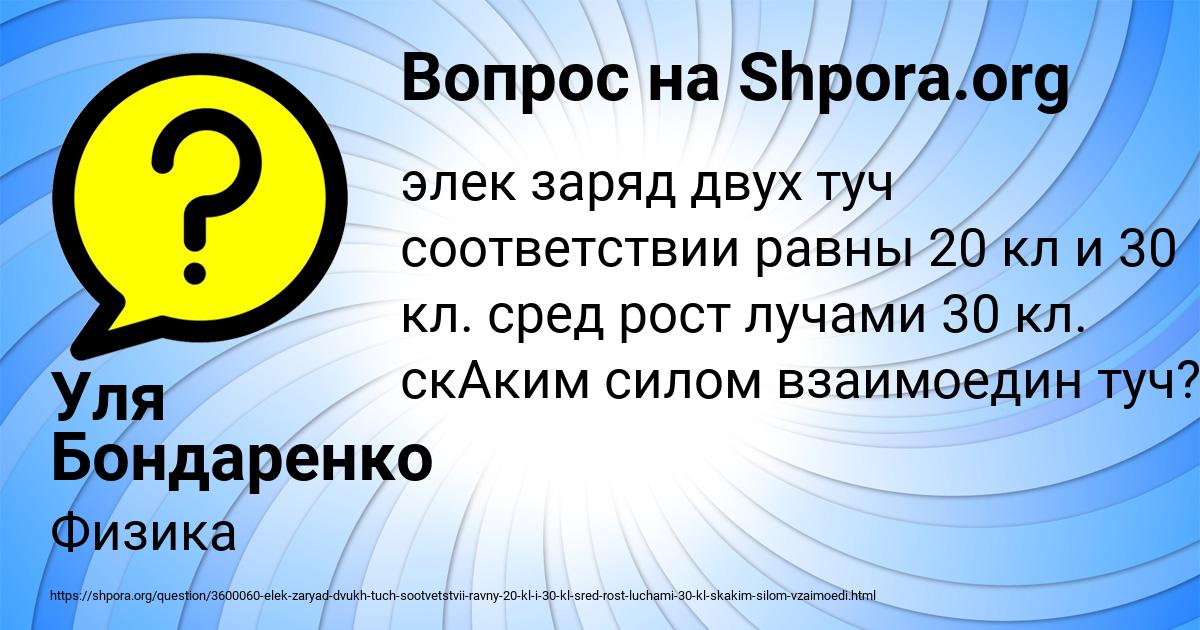 Вопрос на Shpora.org

элек заряд двух туч соответствии равны 20 кл и 30 кл. сред рост лучами 30 кл. скАким силом взаимоедин туч?

Уля Бондаренко

Физика

https://shpora.org/question/3600060-elek-zaryad-dvukh-tuch-sootvetstvii-ravny-20-kl-i-30-kl-sred-rost-luchami-30-kl-skakim-silom-vzaimoedi.html